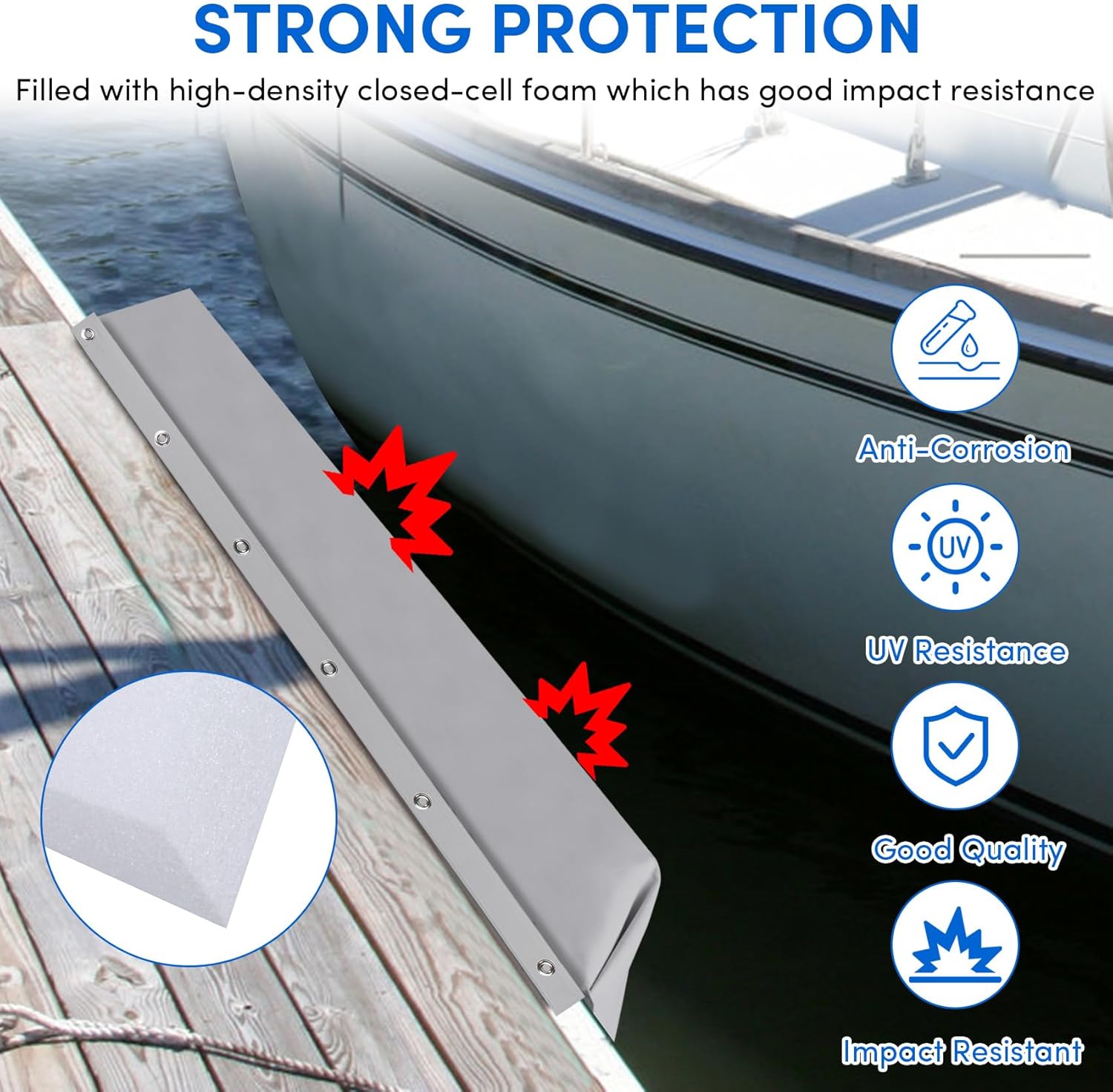 STRONG PROTECTION

Filled with high-density closed-cell foam which has good impact resistance

Anti-Corrosion

UV

UV Resistance

Good Quality

Impact Resistant